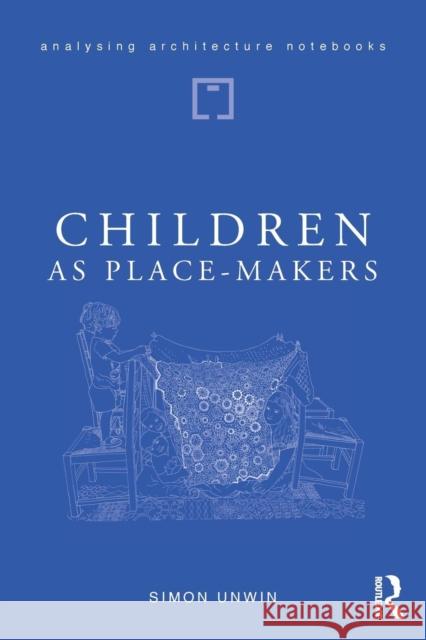 analysing architecture notebooks

CHILDREN
AS PLACE-MAKERS

SIMON UNWIN

ROUTLEDGE